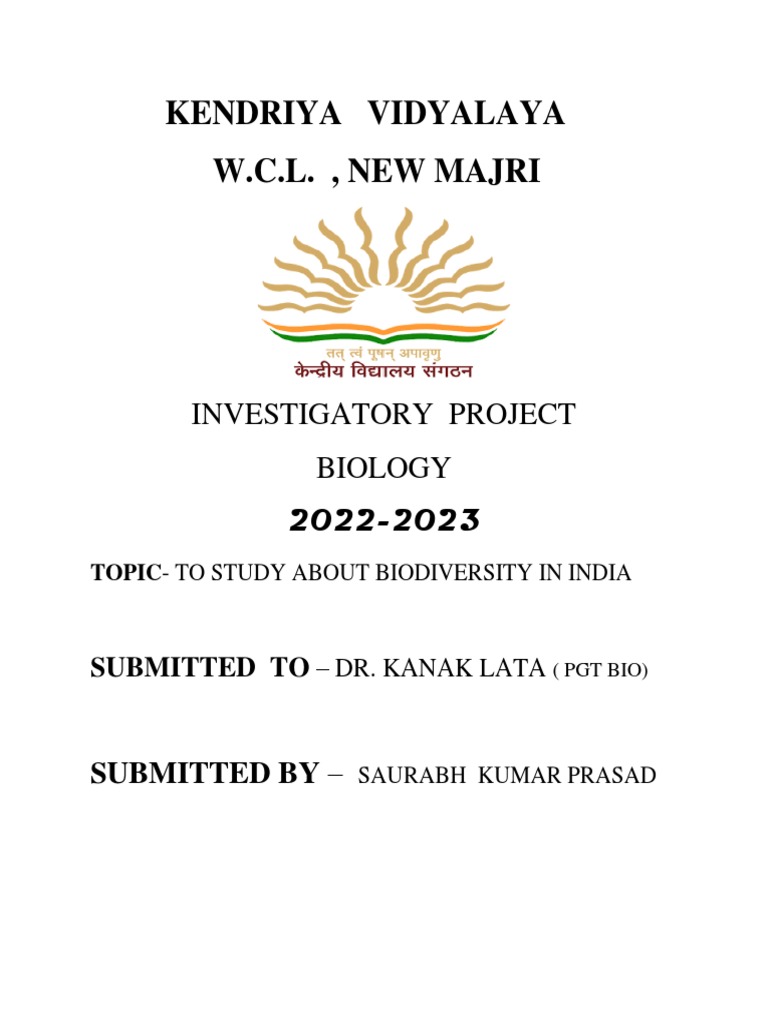 KENDRIYA VIDYALAYA
W.C.L. , NEW MAJRI

तत् त्वं पूषन् अपावृणु
केन्द्रीय विद्यालय संगठन

INVESTIGATORY PROJECT
BIOLOGY
2022-2023

TOPIC- TO STUDY ABOUT BIODIVERSITY IN INDIA

SUBMITTED TO – DR. KANAK LATA ( PGT BIO)

SUBMITTED BY – SAURABH KUMAR PRASAD